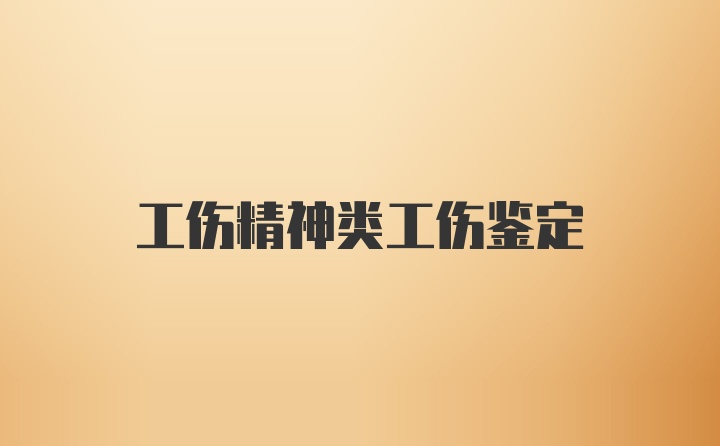 工伤精神类工伤鉴定